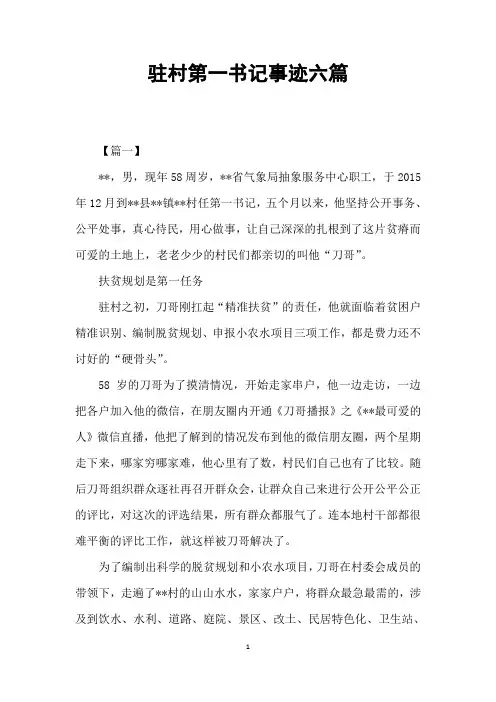 驻村第一书记事迹六篇

【篇一】

**，男，现年58周岁，**省气象局抽象服务中心职工，于2015年12月到**县**镇**村任第一书记，五个月以来，他坚持公开事务、公平处事，真心待民，用心做事，让自己深深的扎根到了这片贫瘠而可爱的土地上，老老少少的村民们都亲切的叫他“刀哥”。

扶贫规划是第一任务

驻村之初，刀哥刚扛起“精准扶贫”的责任，他就面临着贫困户精准识别、编制脱贫规划、申报小农水项目三项工作，都是费力还不讨好的“硬骨头”。

58岁的刀哥为了摸清情况，开始走家串户，他一边走访，一边把各户加入他的微信，在朋友圈内开通《刀哥播报》之《**最可爱的人》微信直播，他把了解到的情况发布到他的微信朋友圈，两个星期走下来，哪家穷哪家难，他心里有了数，村民们自己也有了比较。随后刀哥组织群众逐社再召开群众会，让群众自己来进行公开公平公正的评比，对这次的评选结果，所有群众都服气了。连本地村干部都很难平衡的评比工作，就这样被刀哥解决了。

为了编制出科学的脱贫规划和小农水项目，刀哥在村委会成员的带领下，走遍了**村的山山水水，家家户户，将群众最急最需的，涉及到饮水、水利、道路、庭院、景区、改土、民居特色化、卫生站、

1